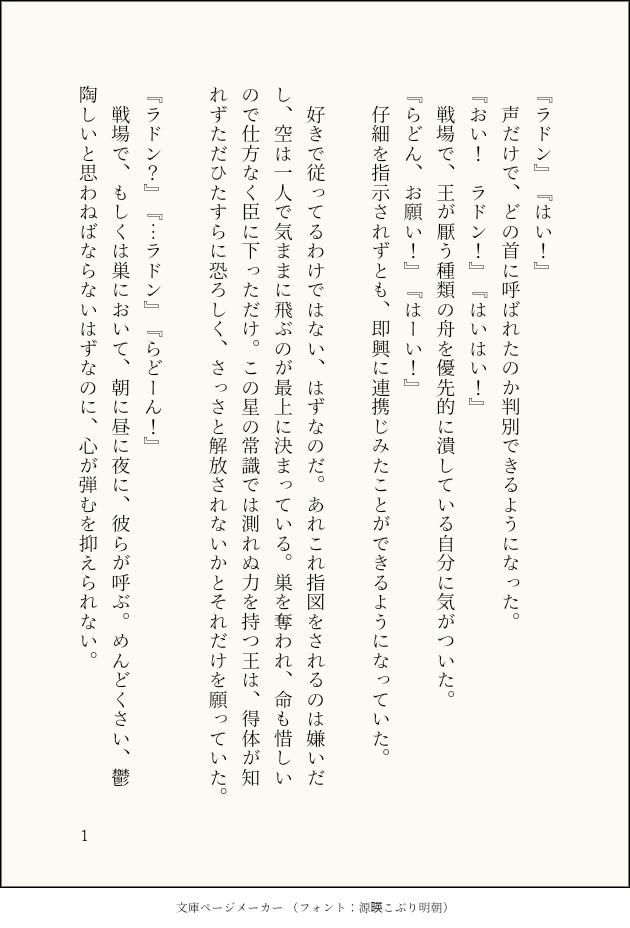 『ラドン』『はい！』
声だけで、どの首に呼ばれたのか判別できるようになった。
『おい！　ラドン！』『はいはい！』
戦場で、王が厭う種類の舟を優先的に潰している自分に気がついた。
『らどん、お願い！』『はーい！』
仔細を指示されずとも、即興に連携じみたことができるようになっていた。

好きで従ってるわけではない、はずなのだ。あれこれ指図をされるのは嫌いだし、空は一人で気ままに飛ぶのが最上に決まっている。巣を奪われ、命も惜しいので仕方なく臣に下っただけ。この星の常識では測れぬ力を持つ王は、得体が知れずただひたすらに恐ろしく、さっさと解放されないかとそれだけを願っていた。

『ラドン？』『…ラドン』『らどーん！』
戦場で、もしくは巣において、朝に昼に夜に、彼らが呼ぶ。めんどくさい、鬱陶しいと思わねばならないはずなのに、心が弾むを抑えられない。

1

文庫ページメーカー（フォント：源暎こぶり明朝）